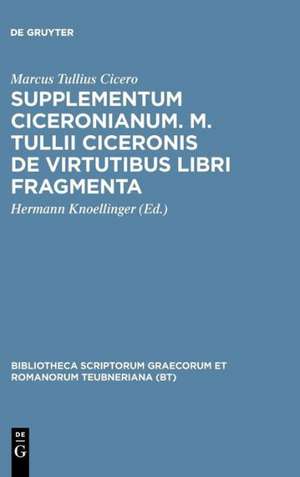 DE GRUYTER

Marcus Tullius Cicero

SUPPLEMENTUM CICERONIANUM. M. TULLII CICERONIS DE VIRTUTIBUS LIBRI FRAGMENTA

Hermann Knoellinger (Ed.)

BIBLIOTHECA SCRIPTORUM GRAECORUM ET ROMANORUM TEUBNERIANA (BT)

DE G